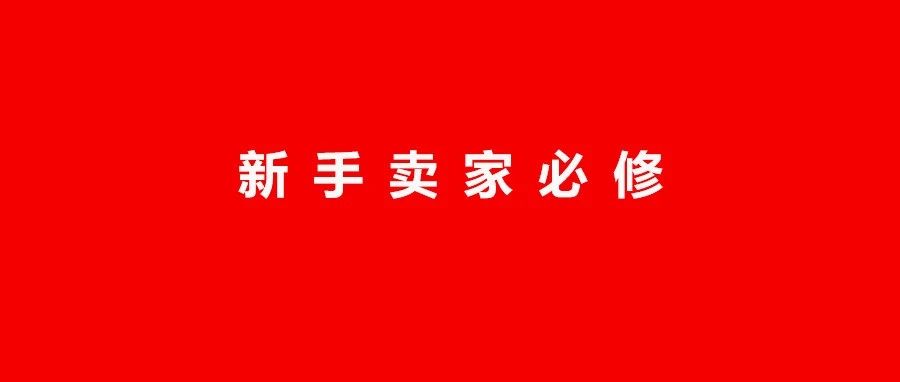 新手卖家必修